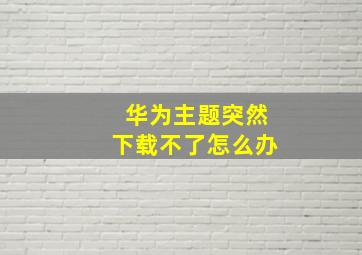 华为主题突然
下载不了怎么办